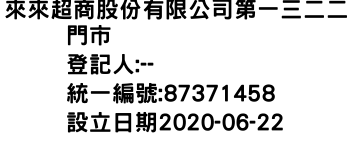 來來超商股份有限公司第一三二二門市
登記人:--
統一編號:87371458
設立日期2020-06-22